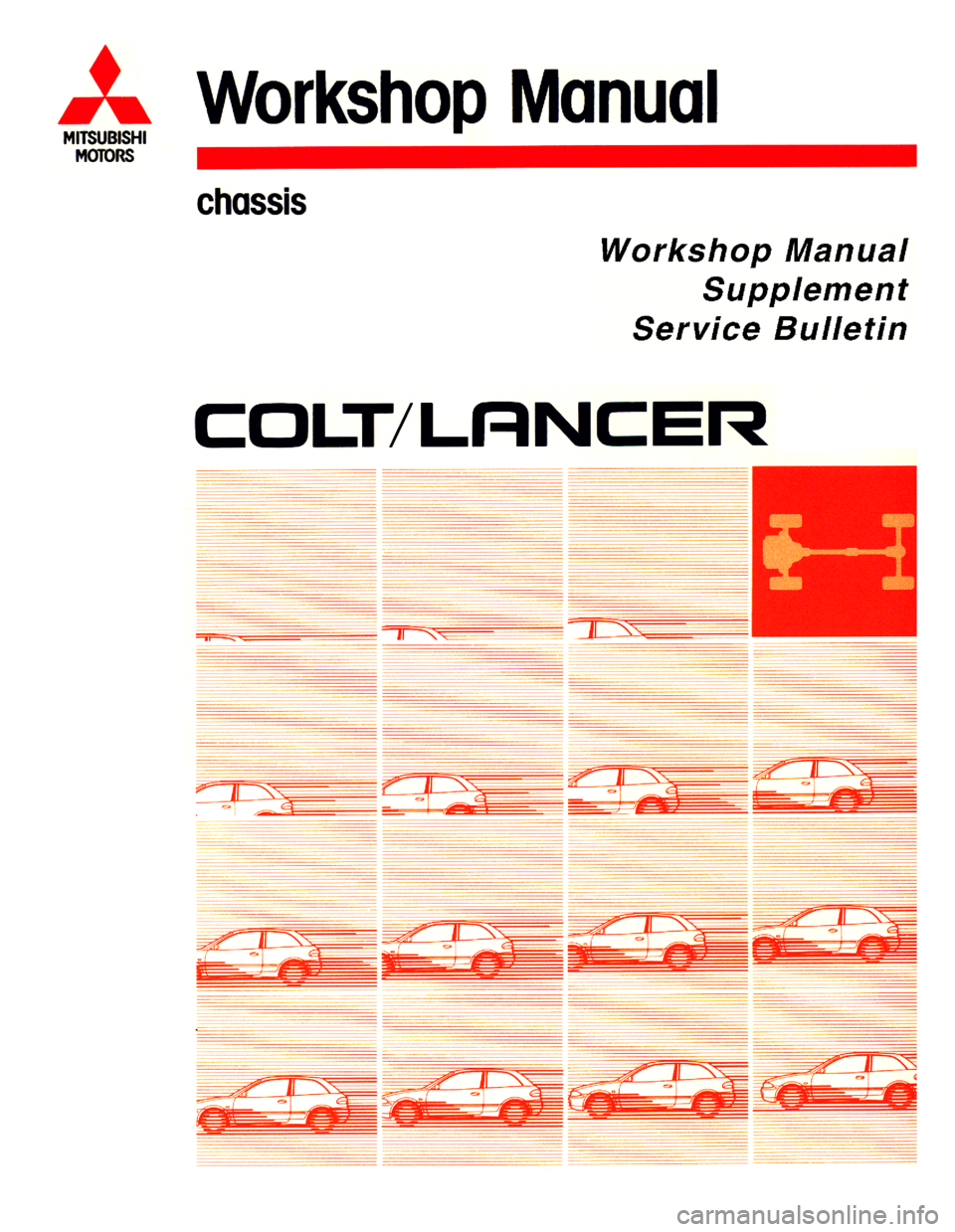 MITSUBISHI MOTORS

Workshop Manual

chassis

Workshop Manual
Supplement
Service Bulletin

COLT/LANCER

carmanualsonline.info